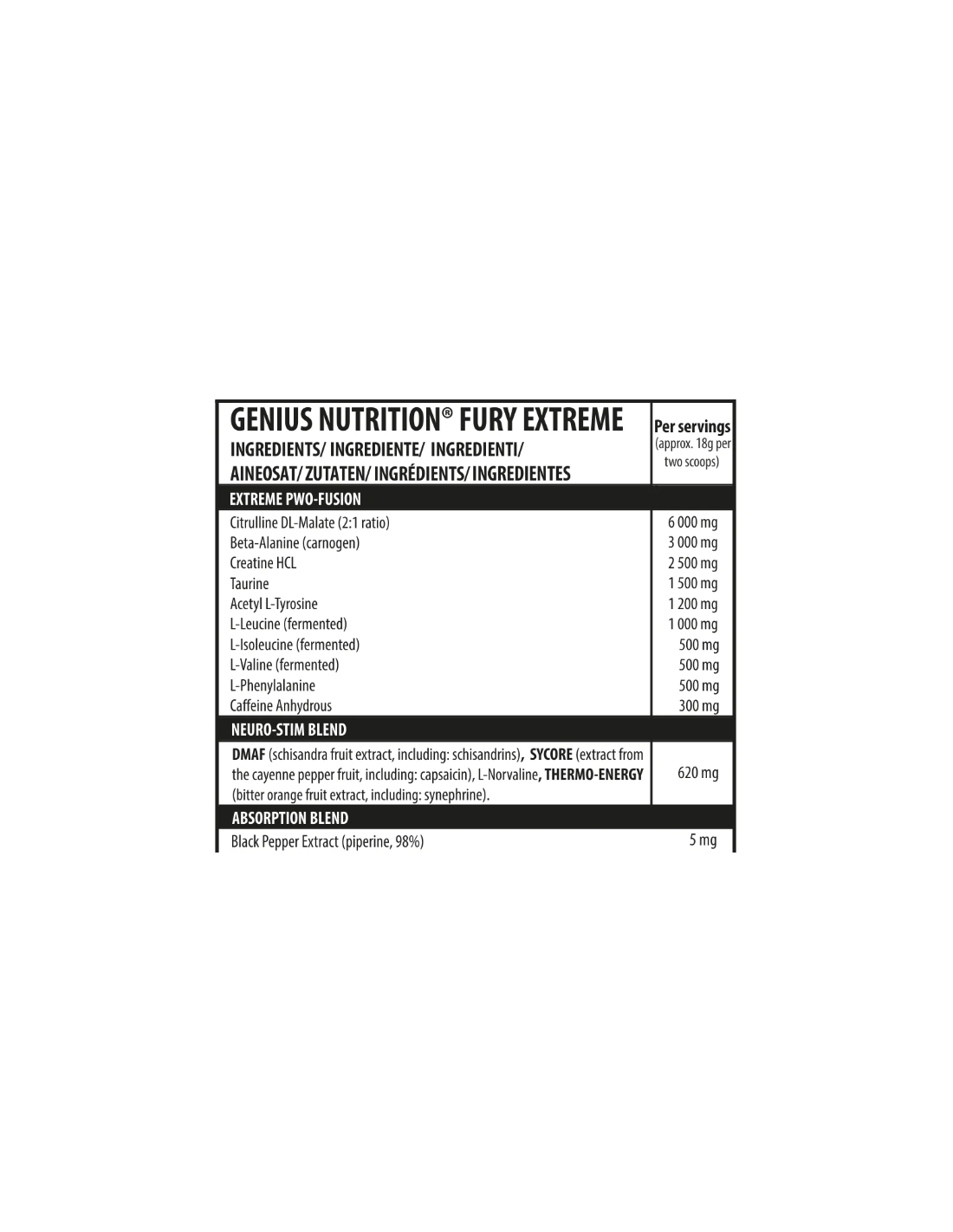 | GENIUS NUTRITION® FURY EXTREME INGREDIENTS/ INGREDIENTE/ INGREDIENTI/ AINEOSAT/ ZUTATEN/ INGRÉDIENTS/ INGREDIENTES | Per servings (approx. 18g per two scoops) |
|---|---|
| EXTREME PWO-FUSION | |
| Citrulline DL-Malate (2:1 ratio) | 6 000 mg |
| Beta-Alanine (carnogen) | 3 000 mg |
| Creatine HCL | 2 500 mg |
| Taurine | 1 500 mg |
| Acetyl L-Tyrosine | 1 200 mg |
| L-Leucine (fermented) | 1 000 mg |
| L-Isoleucine (fermented) | 500 mg |
| L-Valine (fermented) | 500 mg |
| L-Phenylalanine | 500 mg |
| Caffeine Anhydrous | 300 mg |
| NEURO-STIM BLEND | |
| DMAF (schisandra fruit extract, including: schisandrins), SYCORE (extract from the cayenne pepper fruit, including: capsaicin), L-Norvaline, THERMO-ENERGY (bitter orange fruit extract, including: synephrine). | 620 mg |
| ABSORPTION BLEND | |
| Black Pepper Extract (piperine, 98%) | 5 mg |